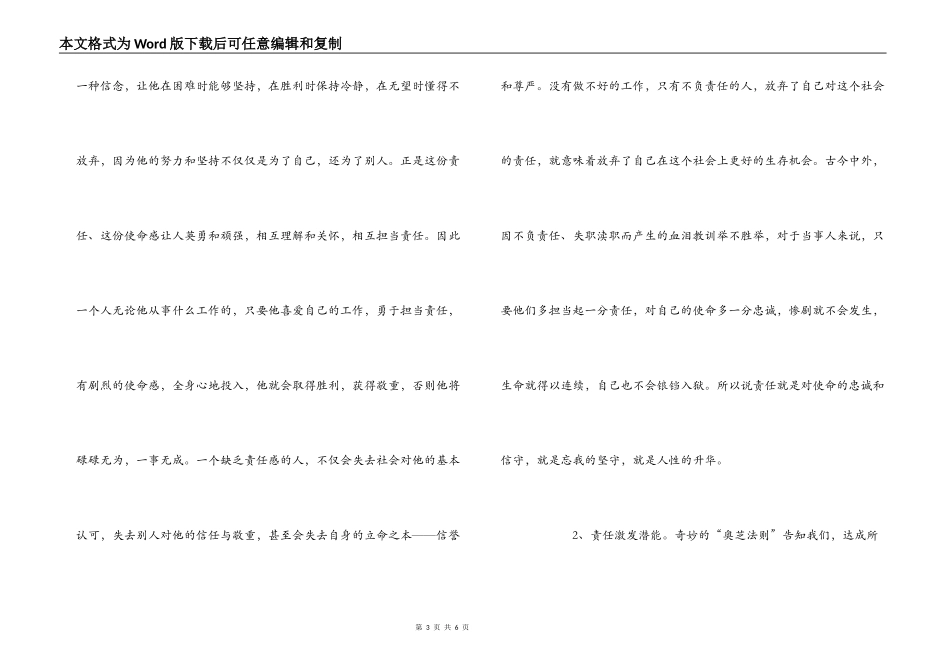 本文格式为Word版下载后可任意编辑和复制

一种信念，让他在困难时能够坚持，在胜利时保持冷静，在无望时懂得不放弃，因为他的努力和坚持不仅仅是为了自己，还为了别人。正是这份责任、这份使命感让人英勇和顽强，相互理解和关怀，相互担当责任。因此一个人无论他从事什么工作的，只要他喜爱自己的工作，勇于担当责任，有剧烈的使命感，全身心地投入，他就会取得胜利，获得敬重，否则他将碌碌无为，一事无成。一个缺乏责任感的人，不仅会失去社会对他的基本认可，失去别人对他的信任与敬重，甚至会失去自身的立命之本——信誉和尊严。没有做不好的工作，只有不负责任的人，放弃了自己对这个社会的责任，就意味着放弃了自己在这个社会上更好的生存机会。古今中外，因不负责任、失职渎职而产生的血泪教训举不胜举，对于当事人来说，只要他们多担当起一分责任，对自己的使命多一分忠诚，惨剧就不会发生，生命就得以连续，自己也不会锒铛入狱。所以说责任就是对使命的忠诚和信守，就是忘我的坚守，就是人性的升华。

2、责任激发潜能。奇妙的“奥芝法则”告知我们，达成所

第 3 页 共 6 页